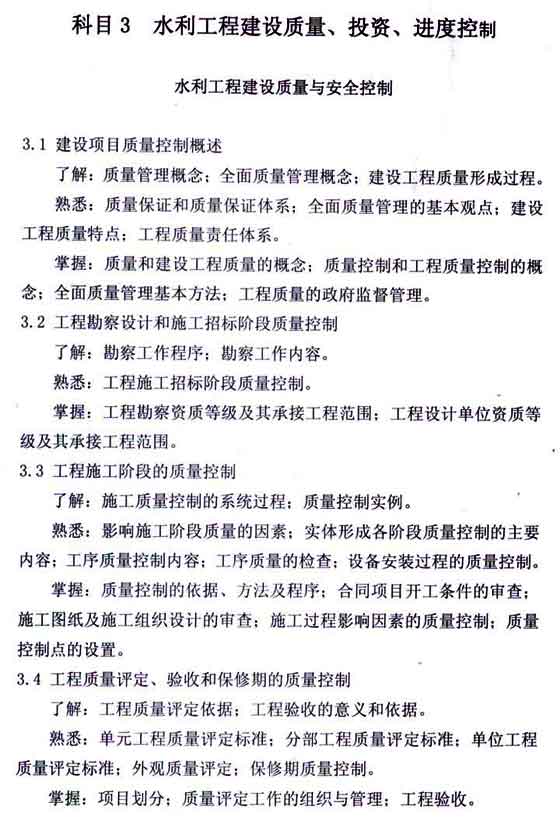 科目3　水利工程建设质量、投资、进度控制

水利工程建设质量与安全控制

3.1 建设项目质量控制概述

了解：质量管理概念；全面质量管理概念；建设工程质量形成过程。

熟悉：质量保证和质量保证体系；全面质量管理的基本观点；建设工程质量特点；工程质量责任体系。

掌握：质量和建设工程质量的概念；质量控制和工程质量控制的概念；全面质量管理基本方法；工程质量的政府监督管理。

3.2 工程勘察设计和施工招标阶段质量控制

了解：勘察工作程序；勘察工作内容。

熟悉：工程施工招标阶段质量控制。

掌握：工程勘察资质等级及其承接工程范围；工程设计单位资质等级及其承接工程范围。

3.3 工程施工阶段的质量控制

了解：施工质量控制的系统过程；质量控制实例。

熟悉：影响施工阶段质量的因素；实体形成各阶段质量控制的主要内容；工序质量控制内容；工序质量的检查；设备安装过程的质量控制。

掌握：质量控制的依据、方法及程序；合同项目开工条件的审查；施工图纸及施工组织设计的审查；施工过程影响因素的质量控制；质量控制点的设置。

3.4 工程质量评定、验收和保修期的质量控制

了解：工程质量评定依据；工程验收的意义和依据。

熟悉：单元工程质量评定标准；分部工程质量评定标准；单位工程质量评定标准；外观质量评定；保修期质量控制。

掌握：项目划分；质量评定工作的组织与管理；工程验收。